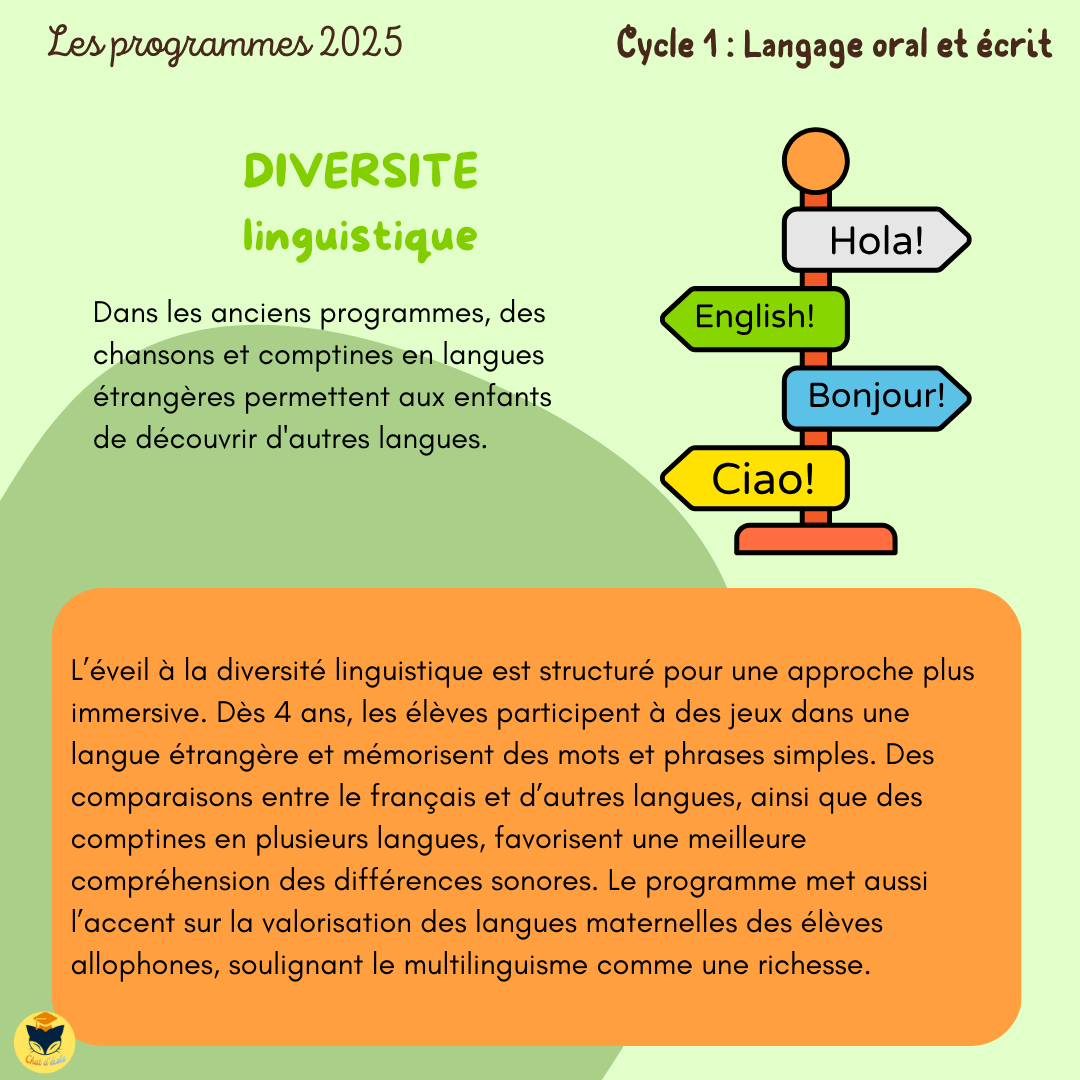 Les programmes 2025

Cycle 1 : Langage oral et écrit

DIVERSITE
linguistique

Dans les anciens programmes, des chansons et comptines en langues étrangères permettent aux enfants de découvrir d'autres langues.

Hola!

English!

Bonjour!

Ciao!

L'éveil à la diversité linguistique est structuré pour une approche plus immersive. Dès 4 ans, les élèves participent à des jeux dans une langue étrangère et mémorisent des mots et phrases simples. Des comparaisons entre le français et d'autres langues, ainsi que des comptines en plusieurs langues, favorisent une meilleure compréhension des différences sonores. Le programme met aussi l'accent sur la valorisation des langues maternelles des élèves allophones, soulignant le multilinguisme comme une richesse.